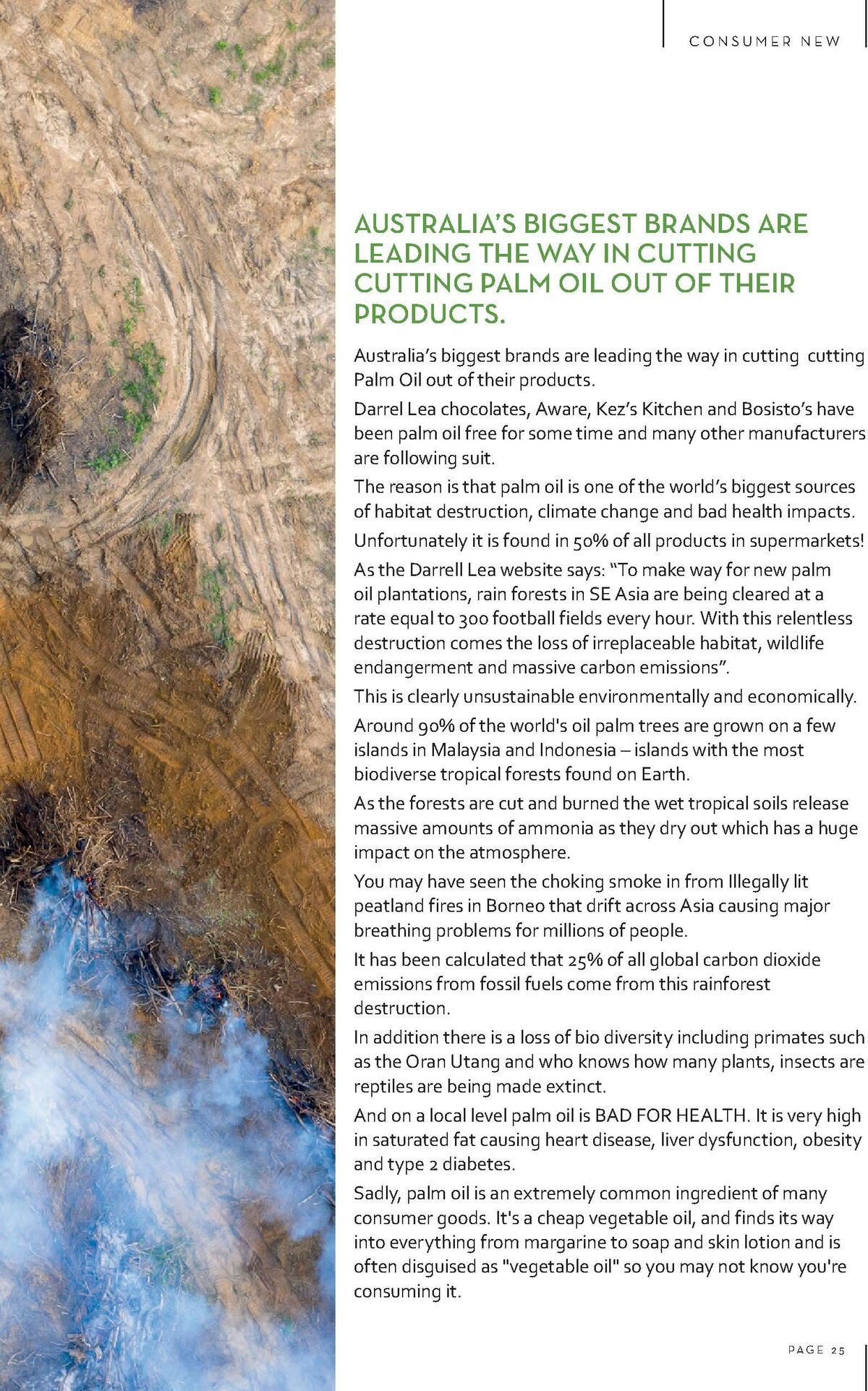 CONSUMER NEW

AUSTRALIA'S BIGGEST BRANDS ARE LEADING THE WAY IN CUTTING CUTTING PALM OIL OUT OF THEIR PRODUCTS.

Australia's biggest brands are leading the way in cutting cutting Palm Oil out of their products.

Darrel Lea chocolates, Aware, Kez's Kitchen and Bosisto's have been palm oil free for some time and many other manufacturers are following suit.

The reason is that palm oil is one of the world's biggest sources of habitat destruction, climate change and bad health impacts.

Unfortunately it is found in 50% of all products in supermarkets!

As the Darrell Lea website says: "To make way for new palm oil plantations, rain forests in SE Asia are being cleared at a rate equal to 300 football fields every hour. With this relentless destruction comes the loss of irreplaceable habitat, wildlife endangerment and massive carbon emissions".

This is clearly unsustainable environmentally and economically.

Around 90% of the world's oil palm trees are grown on a few islands in Malaysia and Indonesia – islands with the most biodiverse tropical forests found on Earth.

As the forests are cut and burned the wet tropical soils release massive amounts of ammonia as they dry out which has a huge impact on the atmosphere.

You may have seen the choking smoke in from Illegally lit peatland fires in Borneo that drift across Asia causing major breathing problems for millions of people.

It has been calculated that 25% of all global carbon dioxide emissions from fossil fuels come from this rainforest destruction.

In addition there is a loss of bio diversity including primates such as the Oran Utang and who knows how many plants, insects are reptiles are being made extinct.

And on a local level palm oil is BAD FOR HEALTH. It is very high in saturated fat causing heart disease, liver dysfunction, obesity and type 2 diabetes.

Sadly, palm oil is an extremely common ingredient of many consumer goods. It's a cheap vegetable oil, and finds its way into everything from margarine to soap and skin lotion and is often disguised as "vegetable oil" so you may not know you're consuming it.

PAGE 25